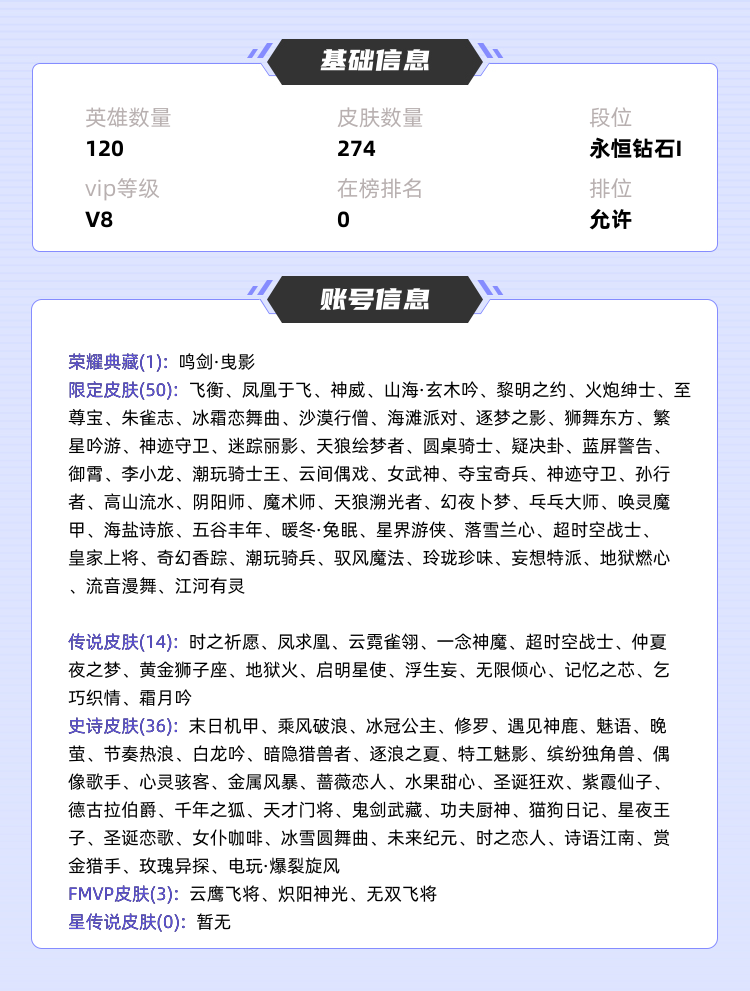 基础信息

英雄数量
120

皮肤数量
274

段位
永恒钻石I

vip等级
V8

在榜排名
0

排位
允许

账号信息

荣耀典藏(1): 鸣剑·曳影
限定皮肤(50): 飞衡、凤凰于飞、神威、山海·玄木吟、黎明之约、火炮绅士、至尊宝、朱雀志、冰霜恋舞曲、沙漠行僧、海滩派对、逐梦之影、狮舞东方、繁星吟游、神迹守卫、迷踪丽影、天狼绘梦者、圆桌骑士、疑决卦、蓝屏警告、御霄、李小龙、潮玩骑士王、云间偶戏、女武神、夺宝奇兵、神迹守卫、孙行者、高山流水、阴阳师、魔术师、天狼溯光者、幻夜卜梦、乓乓大师、唤灵魔甲、海盐诗旅、五谷丰年、暖冬·兔眠、星界游侠、落雪兰心、超时空战士、皇家上将、奇幻香踪、潮玩骑兵、驭风魔法、玲珑珍味、妄想特派、地狱燃心、流音漫舞、江河有灵

传说皮肤(14): 时之祈愿、凤求凰、云霓雀翎、一念神魔、超时空战士、仲夏夜之梦、黄金狮子座、地狱火、启明星使、浮生妄、无限倾心、记忆之芯、乞巧织情、霜月吟
史诗皮肤(36): 末日机甲、乘风破浪、冰冠公主、修罗、遇见神鹿、魅语、晚萤、节奏热浪、白龙吟、暗隐猎兽者、逐浪之夏、特工魅影、缤纷独角兽、偶像歌手、心灵骇客、金属风暴、蔷薇恋人、水果甜心、圣诞狂欢、紫霞仙子、德古拉伯爵、千年之狐、天才门将、鬼剑武藏、功夫厨神、猫狗日记、星夜王子、圣诞恋歌、女仆咖啡、冰雪圆舞曲、未来纪元、时之恋人、诗语江南、赏金猎手、玫瑰异探、电玩·爆裂旋风
FMVP皮肤(3): 云鹰飞将、炽阳神光、无双飞将
星传说皮肤(0): 暂无